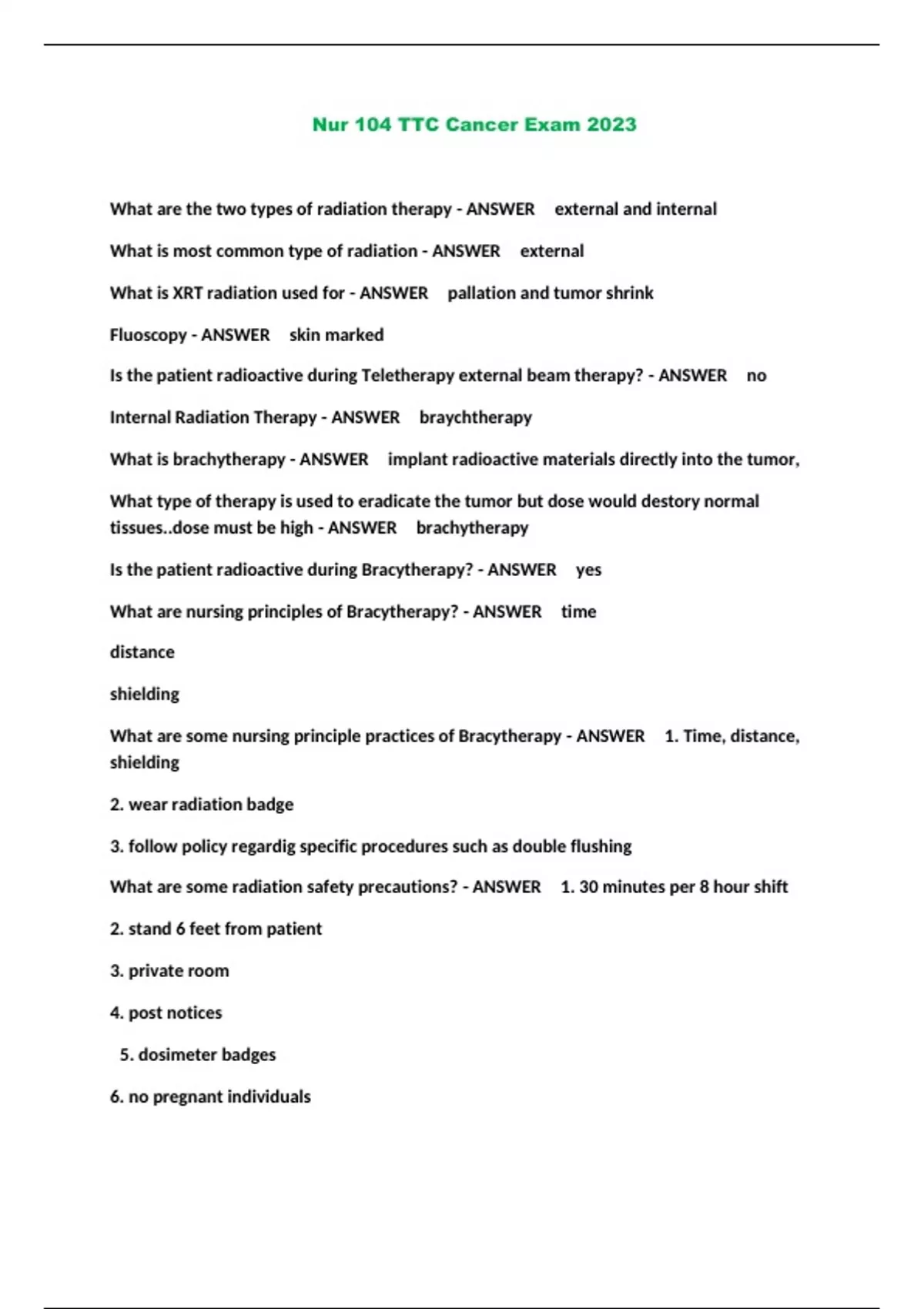 Nur 104 TTC Cancer Exam 2023

What are the two types of radiation therapy - ANSWER external and internal

What is most common type of radiation - ANSWER external

What is XRT radiation used for - ANSWER pallation and tumor shrink

Fluoscopy - ANSWER skin marked

Is the patient radioactive during Teletherapy external beam therapy? - ANSWER no

Internal Radiation Therapy - ANSWER braychtherapy

What is brachytherapy - ANSWER implant radioactive materials directly into the tumor,

What type of therapy is used to eradicate the tumor but dose would destory normal tissues..dose must be high - ANSWER brachytherapy

Is the patient radioactive during Bracytherapy? - ANSWER yes

What are nursing principles of Bracytherapy? - ANSWER time

distance

shielding

What are some nursing principle practices of Bracytherapy - ANSWER 1. Time, distance, shielding

2. wear radiation badge

3. follow policy regardig specific procedures such as double flushing

What are some radiation safety precautions? - ANSWER 1. 30 minutes per 8 hour shift

2. stand 6 feet from patient

3. private room

4. post notices

5. dosimeter badges

6. no pregnant individuals